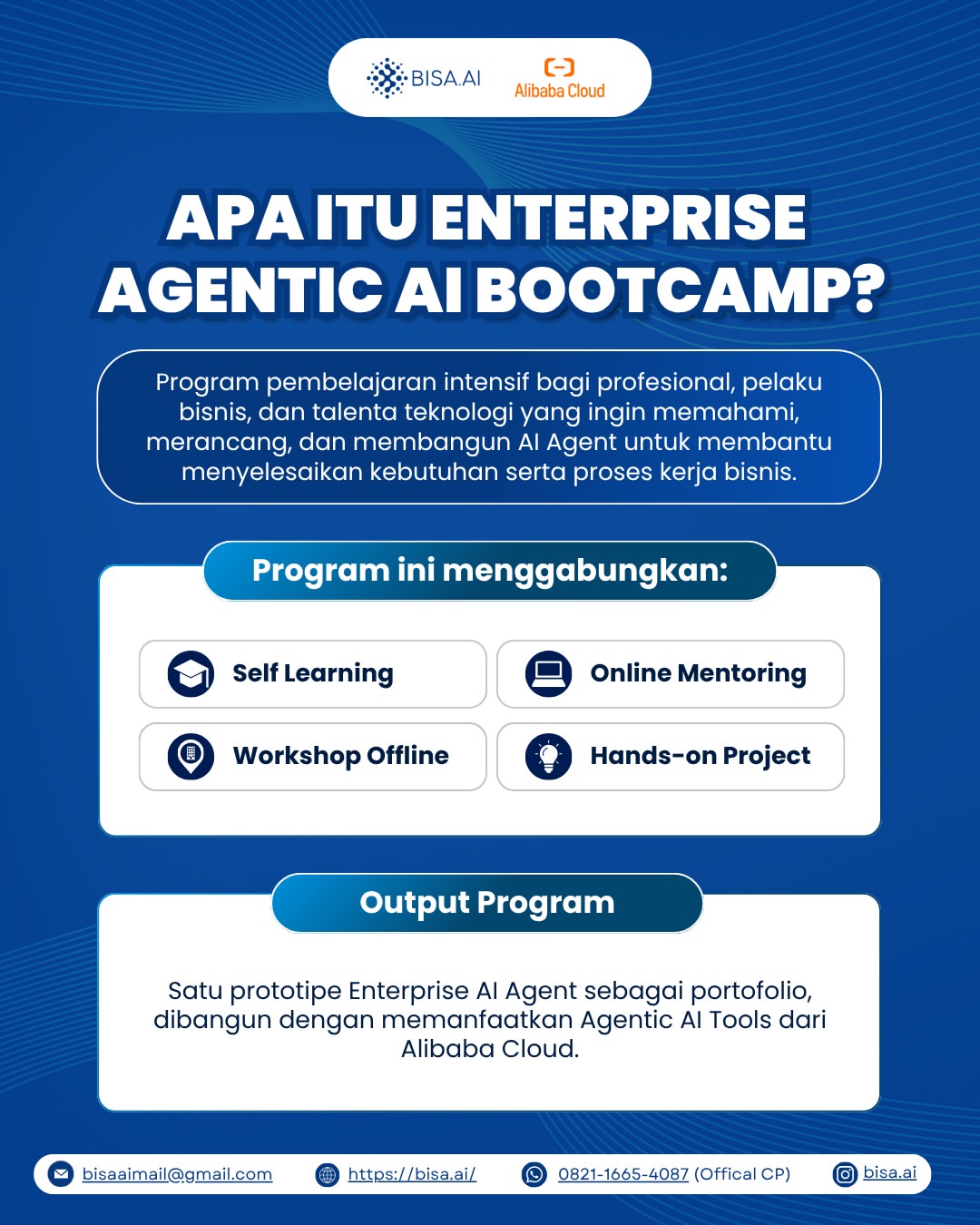 BISA.AI Alibaba Cloud

APA ITU ENTERPRISE AGENTIC AI BOOTCAMP?

Program pembelajaran intensif bagi profesional, pelaku bisnis, dan talenta teknologi yang ingin memahami, merancang, dan membangun AI Agent untuk membantu menyelesaikan kebutuhan serta proses kerja bisnis.

Program ini menggabungkan:

Self Learning

Online Mentoring

Workshop Offline

Hands-on Project

Output Program

Satu prototipe Enterprise AI Agent sebagai portofolio, dibangun dengan memanfaatkan Agentic AI Tools dari Alibaba Cloud.

bisaaimail@gmail.com https://bisa.ai/ 0821-1665-4087 (Offical CP) bisa.ai